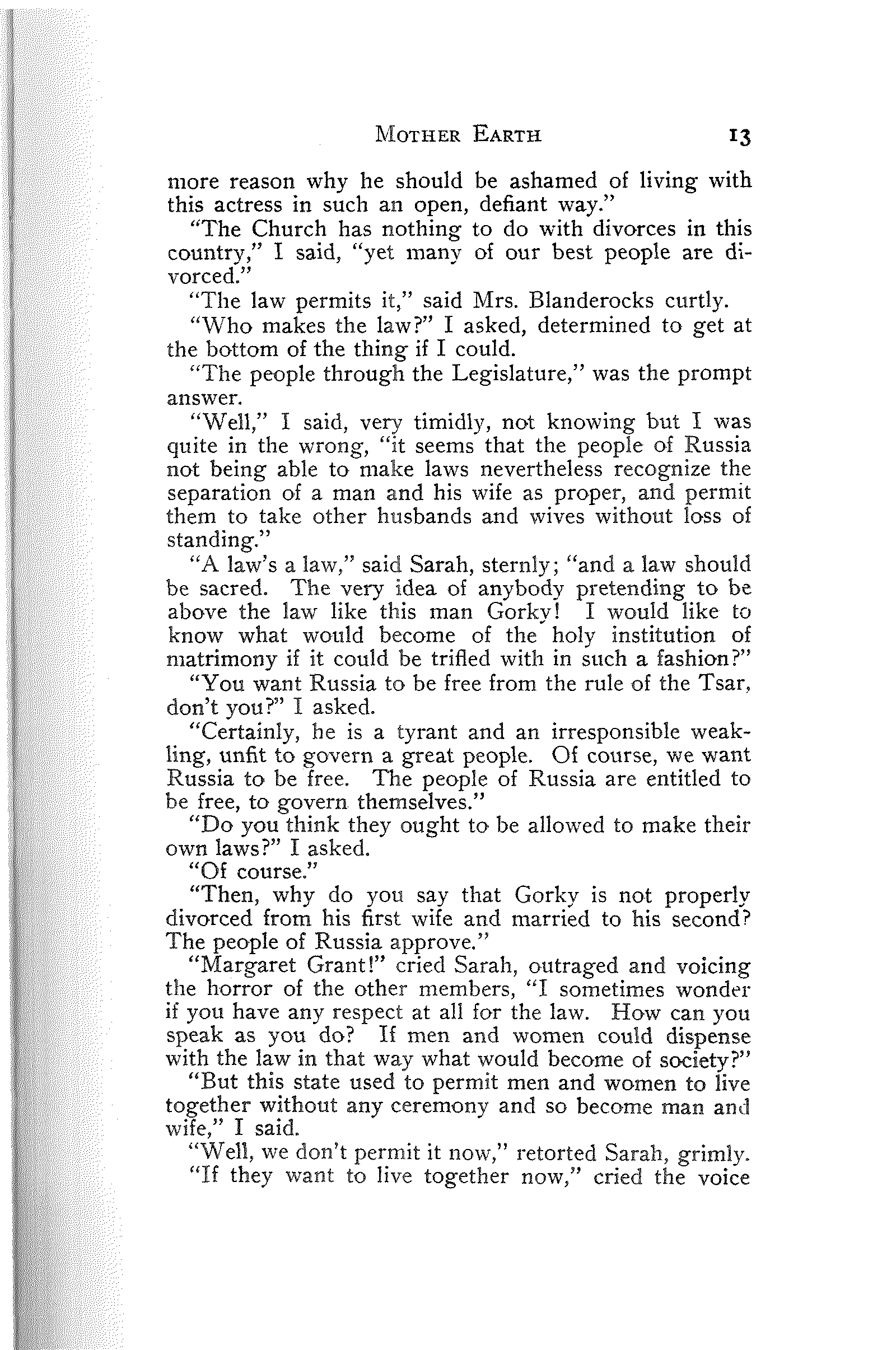 MOTHER EARTH 13

more reason why he should be ashamed of living with this actress in such an open, defiant way."

"The Church has nothing to do with divorces in this country," I said, "yet many of our best people are divorced."

"The law permits it," said Mrs. Blanderocks curtly.

"Who makes the law?" I asked, determined to get at the bottom of the thing if I could.

"The people through the Legislature," was the prompt answer.

"Well," I said, very timidly, not knowing but I was quite in the wrong, "it seems that the people of Russia not being able to make laws nevertheless recognize the separation of a man and his wife as proper, and permit them to take other husbands and wives without loss of standing."

"A law's a law," said Sarah, sternly; "and a law should be sacred. The very idea of anybody pretending to be above the law like this man Gorky! I would like to know what would become of the holy institution of matrimony if it could be trifled with in such a fashion?"

"You want Russia to be free from the rule of the Tsar, don't you?" I asked.

"Certainly, he is a tyrant and an irresponsible weakling, unfit to govern a great people. Of course, we want Russia to be free. The people of Russia are entitled to be free, to govern themselves."

"Do you think they ought to be allowed to make their own laws?" I asked.

"Of course."

"Then, why do you say that Gorky is not properly divorced from his first wife and married to his second? The people of Russia approve."

"Margaret Grant!" cried Sarah, outraged and voicing the horror of the other members, "I sometimes wonder if you have any respect at all for the law. How can you speak as you do? If men and women could dispense with the law in that way what would become of society?"

"But this state used to permit men and women to live together without any ceremony and so become man and wife," I said.

"Well, we don't permit it now," retorted Sarah, grimly.

"If they want to live together now," cried the voice